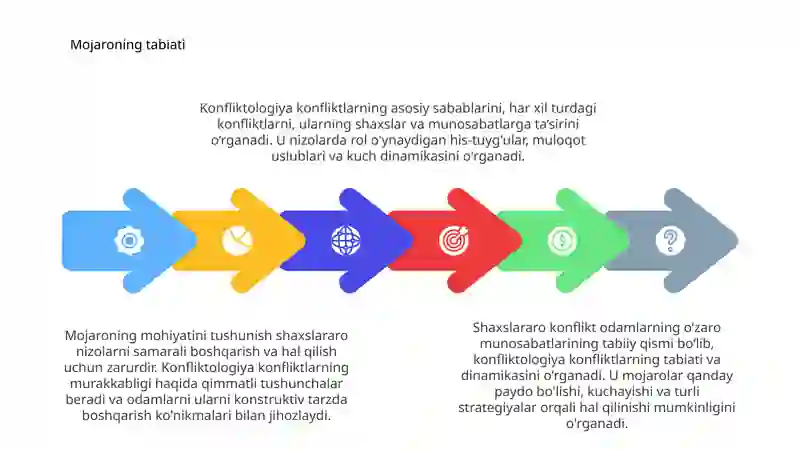 Mojaroning tabiati

Konfliktologiya konfliktlarning asosiy sabablarini, har xil turdagi konfliktlarni, ularning shaxslar va munosabatlarga ta'sirini o'rganadi. U nizolarda rol o'ynaydigan his-tuyg'ular, muloqot uslublari va kuch dinamikasini o'rganadi.

Mojaroning mohiyatini tushunish shaxslararo nizolarni samarali boshqarish va hal qilish uchun zarurdir. Konfliktologiya konfliktlarning murakkabligi haqida qimmatli tushunchalar beradi va odamlarni ularni konstruktiv tarzda boshqarish ko'nikmalari bilan jihozlaydi.

Shaxslararo konflikt odamlarning o'zaro munosabatlarining tabiiy qismi bo'lib, konfliktologiya konfliktlarning tabiati va dinamikasini o'rganadi. U mojarolar qanday paydo bo'lishi, kuchayishi va turli strategiyalar orqali hal qilinishi mumkinligini o'rganadi.